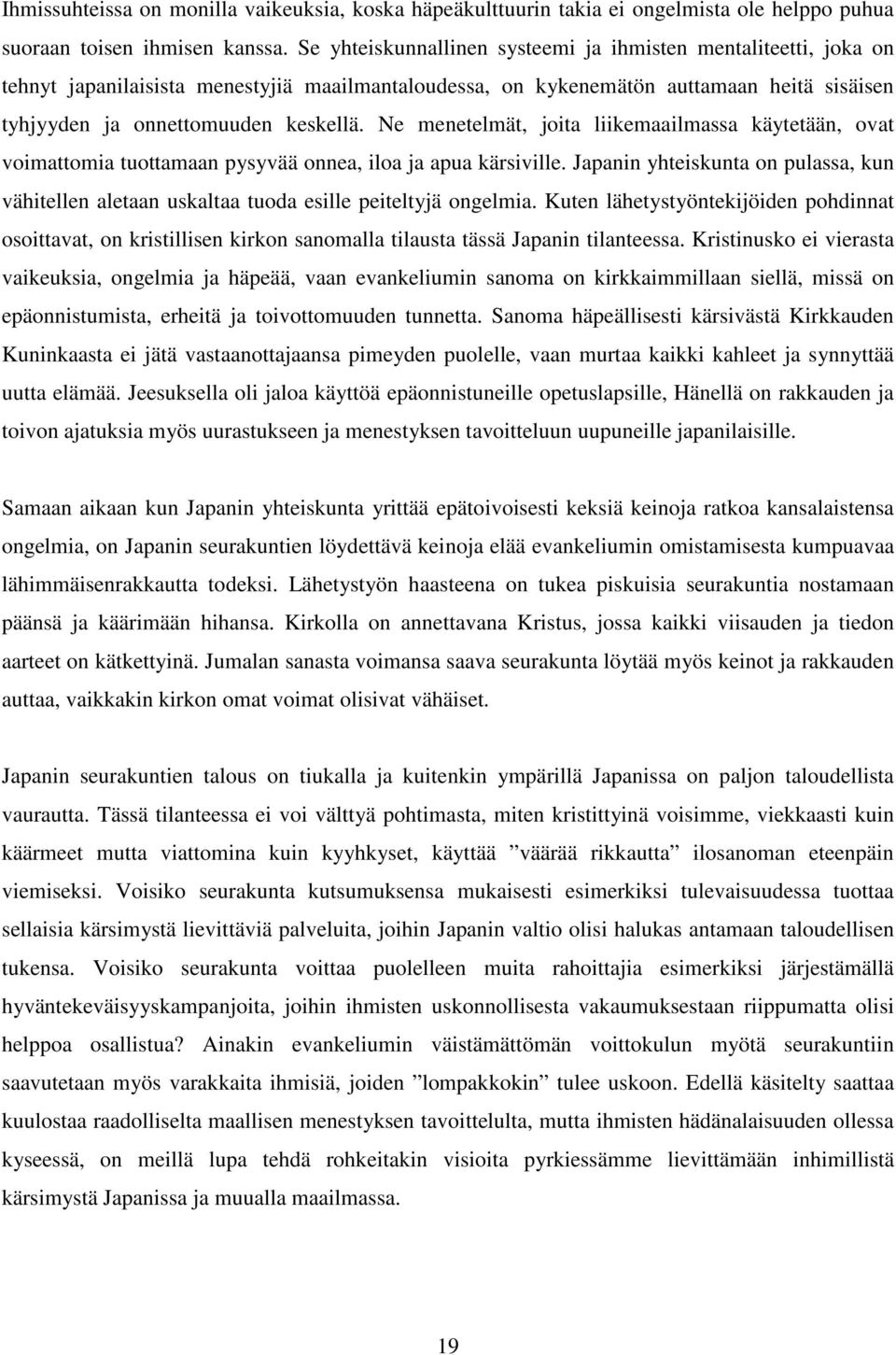 Ihmissuhteissa on monilla vaikeuksia, koska häpeäkulttuurin takia ei ongelmista ole helppo puhua suoraan toisen ihmisen kanssa. Se yhteiskunnallinen systeemi ja ihmisten mentaliteetti, joka on tehnyt japanilaisista menestyjiä maailmantaloudessa, on kykenemätön auttamaan heitä sisäisen tyhjyyden ja onnettomuuden keskellä. Ne menetelmät, joita liikemaailmassa käytetään, ovat voimattomia tuottamaan pysyvää onnea, iloa ja apua kärsiville. Japanin yhteiskunta on pulassa, kun vähitellen aletaan uskaltaa tuoda esille peiteltyjä ongelmia. Kuten lähetystyöntekijöiden pohdinnat osoittavat, on kristillisen kirkon sanomalla tilausta tässä Japanin tilanteessa. Kristinusko ei vierasta vaikeuksia, ongelmia ja häpeää, vaan evankeliumin sanoma on kirkkaimmillaan siellä, missä on epäonnistumista, erheitä ja toivottomuuden tunnetta. Sanoma häpeällisesti kärsivästä Kirkkauden Kuninkaasta ei jätä vastaanottajaansa pimeyden puolelle, vaan murtaa kaikki kahleet ja synnyttää uutta elämää. Jeesuksella oli jaloa käyttöä epäonnistuneille opetuslapsille, Hänellä on rakkauden ja toivon ajatuksia myös uurastukseen ja menestyksen tavoitteluun uupuneille japanilaisille.

Samaan aikaan kun Japanin yhteiskunta yrittää epätoivoisesti keksiä keinoja ratkoa kansalaistensa ongelmia, on Japanin seurakuntien löydettävä keinoja elää evankeliumin omistamisesta kumpuavaa lähimmäisenrakkautta todeksi. Lähetystyön haasteena on tukea piskuisia seurakuntia nostamaan päänsä ja käärimään hihansa. Kirkolla on annettavana Kristus, jossa kaikki viisauden ja tiedon aarteet on kätkettyinä. Jumalan sanasta voimansa saava seurakunta löytää myös keinot ja rakkauden auttaa, vaikkakin kirkon omat voimat olisivat vähäiset.

Japanin seurakuntien talous on tiukalla ja kuitenkin ympärillä Japanissa on paljon taloudellista vaurautta. Tässä tilanteessa ei voi välttyä pohtimasta, miten kristittyinä voisimme, viekkaasti kuin käärmeet mutta viattomina kuin kyyhkyset, käyttää ”väärää rikkautta” ilosanoman eteenpäin viemiseksi. Voisiko seurakunta kutsumuksensa mukaisesti esimerkiksi tulevaisuudessa tuottaa sellaisia kärsimystä lievittäviä palveluita, joihin Japanin valtio olisi halukas antamaan taloudellisen tukensa. Voisiko seurakunta voittaa puolelleen muita rahoittajia esimerkiksi järjestämällä hyväntekeväisyyskampanjoita, joihin ihmisten uskonnollisesta vakaumuksestaan riippumatta olisi helppoa osallistua? Ainakin evankeliumin väistämättömän voittokulun myötä seurakuntiin saavutetaan myös varakkaita ihmisiä, joiden ”lompakkokin” tulee uskoon. Edellä käsitelty saattaa kuulostaa raadolliselta maallisen menestyksen tavoittelulta, mutta ihmisten hädänalaisuuden ollessa kyseessä, on meillä lupa tehdä rohkeitakin visioita pyrkiessämme lievittämään inhimillistä kärsimystä Japanissa ja muualla maailmassa.

19